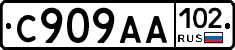 С909АА 102 RUS